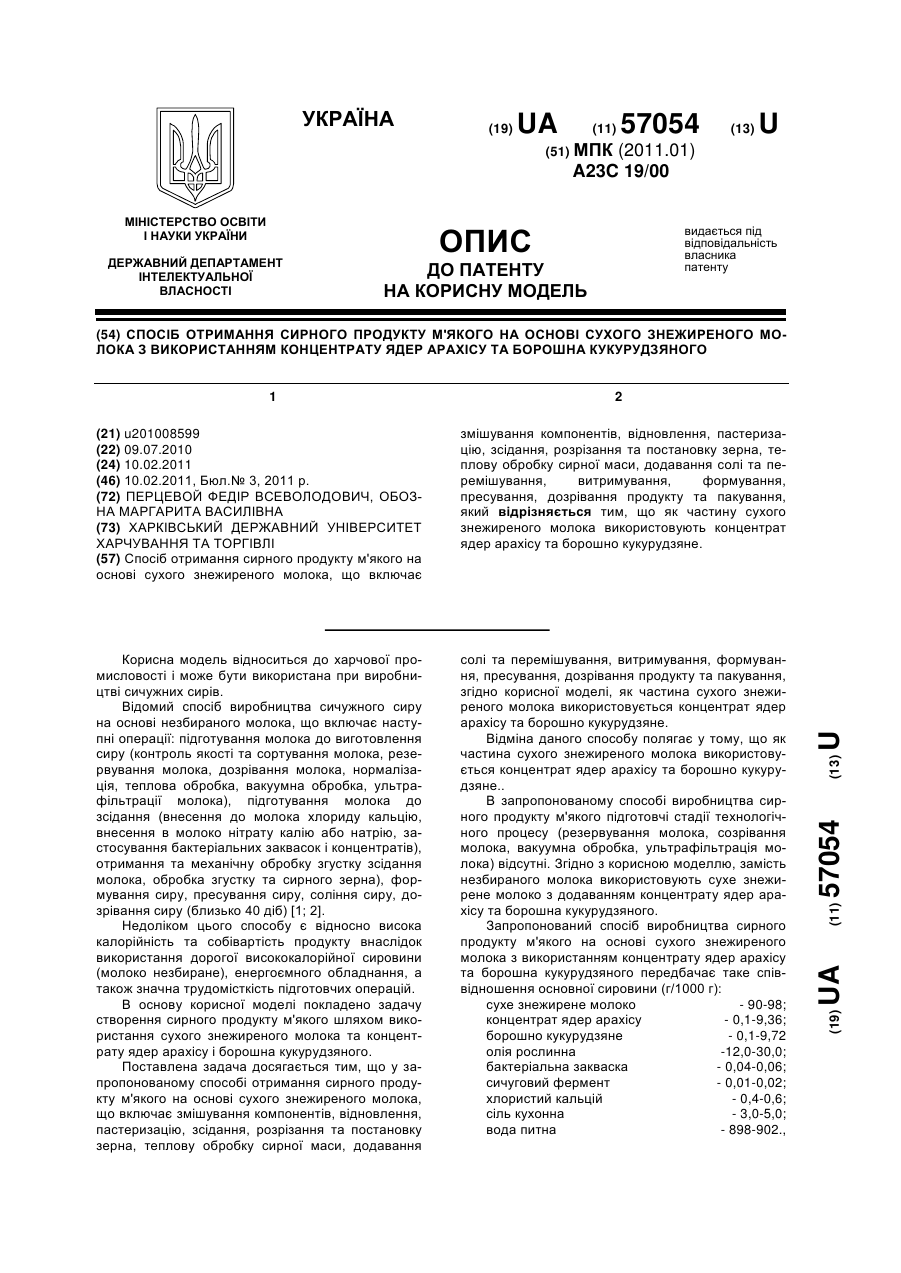 УКРАЇНА

(19) UA (11) 57054 (13) U

(51) МПК (2011.01)
A23C 19/00

МІНІСТЕРСТВО ОСВІТИ І НАУКИ УКРАЇНИ

ДЕРЖАВНИЙ ДЕПАРТАМЕНТ ІНТЕЛЕКТУАЛЬНОЇ ВЛАСНОСТІ

ОПИС
ДО ПАТЕНТУ
НА КОРИСНУ МОДЕЛЬ

видається під відповідальність власника патенту

(54) СПОСІБ ОТРИМАННЯ СИРНОГО ПРОДУКТУ М'ЯКОГО НА ОСНОВІ СУХОГО ЗНЕЖИРЕНОГО МОЛОКА З ВИКОРИСТАННЯМ КОНЦЕНТРАТУ ЯДЕР АРАХІСУ ТА БОРОШНА КУКУРУДЗЯНОГО

1

(21) u201008599
(22) 09.07.2010
(24) 10.02.2011
(46) 10.02.2011, Бюл.№ 3, 2011 р.
(72) ПЕРЦЕВОЙ ФЕДІР ВСЕВОЛОДОВИЧ, ОБОЗНА МАРГАРИТА ВАСИЛІВНА
(73) ХАРКІВСЬКИЙ ДЕРЖАВНИЙ УНІВЕРСИТЕТ ХАРЧУВАННЯ ТА ТОРГІВЛІ
(57) Спосіб отримання сирного продукту м'якого на основі сухого знежиреного молока, що включає

2

змішування компонентів, відновлення, пастеризацію, зсідання, розрізання та постановку зерна, теплову обробку сирної маси, додавання солі та перемішування, витримування, формування, пресування, дозрівання продукту та пакування, який відрізняється тим, що як частину сухого знежиреного молока використовують концентрат ядер арахісу та борошно кукурудзяне.

Корисна модель відноситься до харчової промисловості і може бути використана при виробництві сичужних сирів.

Відомий спосіб виробництва сичужного сиру на основі незбираного молока, що включає наступні операції: підготування молока до виготовлення сиру (контроль якості та сортування молока, резервування молока, дозрівання молока, нормалізація, теплова обробка, вакуумна обробка, ультрафільтрації молока), підготування молока до зсідання (внесення до молока хлориду кальцію, внесення в молоко нітрату калію або натрію, застосування бактеріальних заквасок і концентратів), отримання та механічну обробку згустку зсідання молока, обробка згустку та сирного зерна), формування сиру, пресування сиру, соління сиру, дозрівання сиру (близько 40 діб) [1; 2].

Недоліком цього способу є відносно висока калорійність та собівартість продукту внаслідок використання дорогої висококалорійної сировини (молоко незбиране), енергоємного обладнання, а також значна трудомісткість підготовчих операцій.

В основу корисної моделі покладено задачу створення сирного продукту м'якого шляхом використання сухого знежиреного молока та концентрату ядер арахісу і борошна кукурудзяного.

Поставлена задача досягається тим, що у запропонованому способі отримання сирного продукту м'якого на основі сухого знежиреного молока, що включає змішування компонентів, відновлення, пастеризацію, зсідання, розрізання та постановку зерна, теплову обробку сирної маси, додавання солі та перемішування, витримування, формування, пресування, дозрівання продукту та пакування, згідно корисної моделі, як частина сухого знежиреного молока використовується концентрат ядер арахісу та борошно кукурудзяне.

Відміна даного способу полягає у тому, що як частина сухого знежиреного молока використовується концентрат ядер арахісу та борошно кукурудзяне..

В запропонованому способі виробництва сирного продукту м'якого підготовчі стадії технологічного процесу (резервування молока, созрівання молока, вакуумна обробка, ультрафільтрація молока) відсутні. Згідно з корисною моделлю, замість незбираного молока використовують сухе знежирене молоко з додаванням концентрату ядер арахісу та борошна кукурудзяного.

Запропонований спосіб виробництва сирного продукту м'якого на основі сухого знежиреного молока з використанням концентрату ядер арахісу та борошна кукурудзяного передбачає таке співвідношення основної сировини (г/1000 г):

| | |
|---|---|
| сухе знежирене молоко | - 90-98; |
| концентрат ядер арахісу | - 0,1-9,36; |
| борошно кукурудзяне | - 0,1-9,72 |
| олія рослинна | -12,0-30,0; |
| бактеріальна закваска | - 0,04-0,06; |
| сичуговий фермент | - 0,01-0,02; |
| хлористий кальцій | - 0,4-0,6; |
| сіль кухонна | - 3,0-5,0; |
| вода питна | - 898-902., |

(19) UA (11) 57054 (13) U